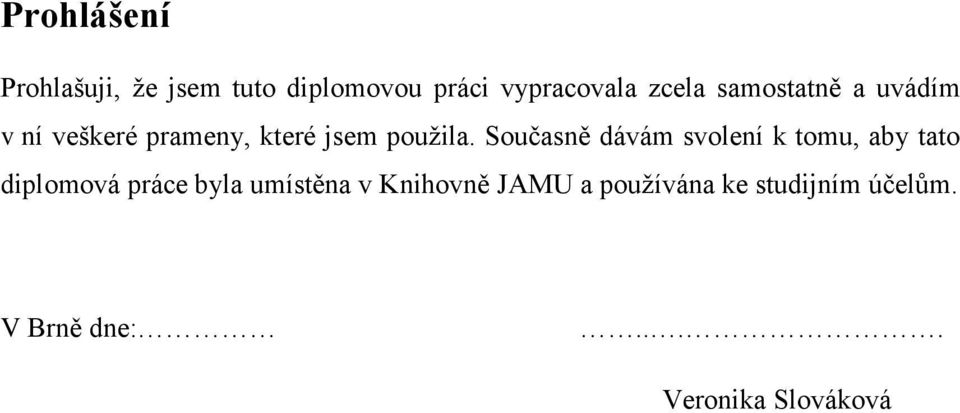 Prohlášení

Prohlašuji, že jsem tuto diplomovou práci vypracovala zcela samostatně a uvádím v ní veškeré prameny, které jsem použila. Současně dávám svolení k tomu, aby tato diplomová práce byla umístěna v Knihovně JAMU a používána ke studijním účelům.

V Brně dne:…………… ……..……………………….

Veronika Slováková